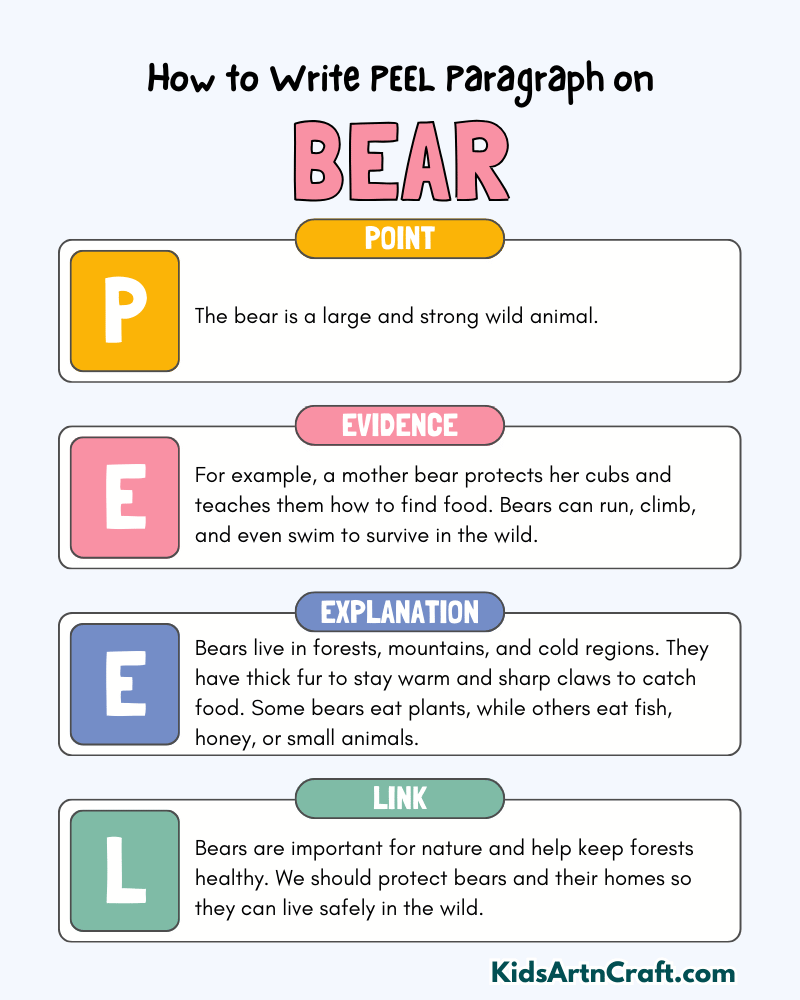 How to Write PEEL Paragraph on

BEAR

POINT

P

The bear is a large and strong wild animal.

EVIDENCE

E

For example, a mother bear protects her cubs and teaches them how to find food. Bears can run, climb, and even swim to survive in the wild.

EXPLANATION

E

Bears live in forests, mountains, and cold regions. They have thick fur to stay warm and sharp claws to catch food. Some bears eat plants, while others eat fish, honey, or small animals.

LINK

L

Bears are important for nature and help keep forests healthy. We should protect bears and their homes so they can live safely in the wild.

KidsArtnCraft.com